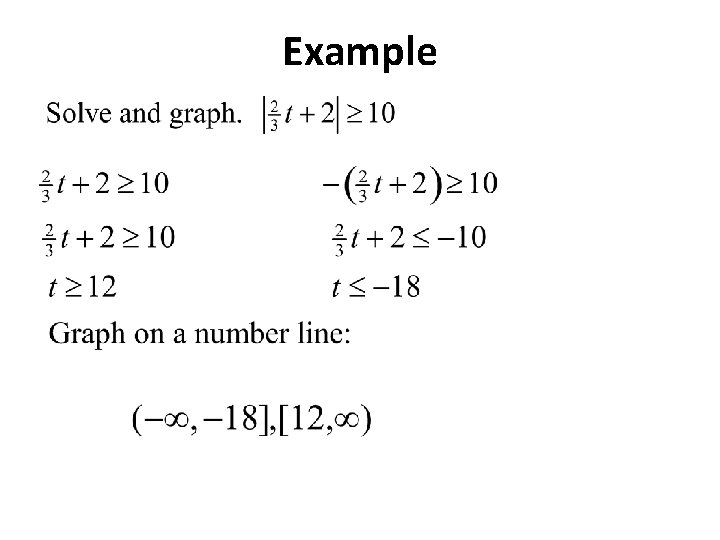 Example

Solve and graph. $\left|\frac{2}{3}t+2\right|\geq 10$

$\frac{2}{3}t+2\geq 10$

$\frac{2}{3}t+2\geq 10$

$t\geq 12$

$-\left(\frac{2}{3}t+2\right)\geq 10$

$\frac{2}{3}t+2\leq -10$

$t\leq -18$

Graph on a number line:

$(-\infty,-18],[12,\infty)$